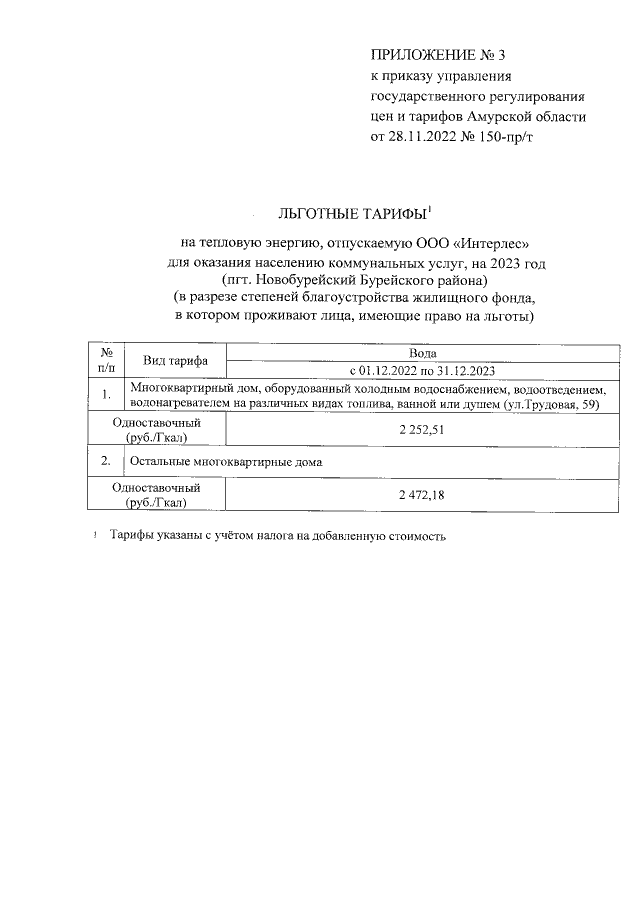 ПРИЛОЖЕНИЕ № 3
к приказу управления государственного регулирования цен и тарифов Амурской области от 28.11.2022 № 150-пр/т

ЛЬГОТНЫЕ ТАРИФЫ$^1$

на тепловую энергию, отпускаемую ООО «Интерлес» для оказания населению коммунальных услуг, на 2023 год (пгт. Новобурейский Бурейского района) (в разрезе степеней благоустройства жилищного фонда, в котором проживают лица, имеющие право на льготы)

| № п/п | Вид тарифа | Вода |
|---|---|---|
| | | с 01.12.2022 по 31.12.2023 |
| 1. | Многоквартирный дом, оборудованный холодным водоснабжением, водоотведением, водонагревателем на различных видах топлива, ванной или душем (ул.Трудовая, 59) | |
| Одноставочный (руб./Гкал) | | 2 252,51 |
| 2. | Остальные многоквартирные дома | |
| Одноставочный (руб./Гкал) | | 2 472,18 |

$^1$ Тарифы указаны с учётом налога на добавленную стоимость